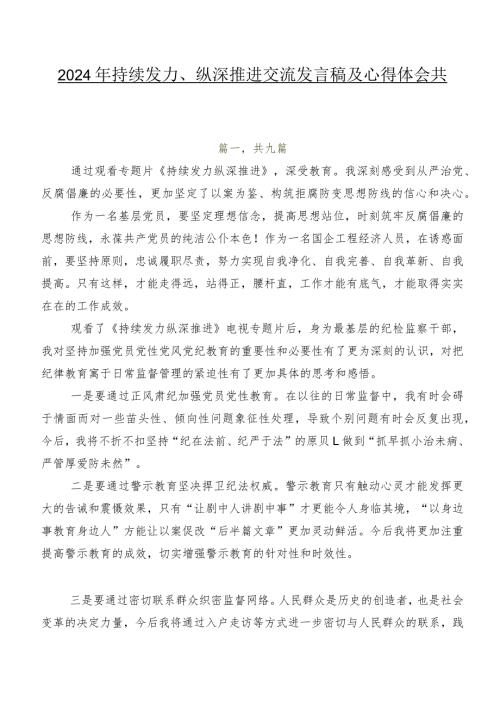 2024年持续发力、纵深推进交流发言稿及心得体会共

篇一，共九篇

通过观看专题片《持续发力纵深推进》，深受教育。我深刻感受到从严治党、反腐倡廉的必要性，更加坚定了以案为鉴、构筑拒腐防变思想防线的信心和决心。

作为一名基层党员，要坚定理想信念，提高思想站位，时刻筑牢反腐倡廉的思想防线，永葆共产党员的纯洁公仆本色！作为一名国企工程经济人员，在诱惑面前，要坚持原则，忠诚履职尽责，努力实现自我净化、自我完善、自我革新、自我提高。只有这样，才能走得远，站得正，腰杆直，工作才能有底气，才能取得实实在在的工作成效。

观看了《持续发力纵深推进》电视专题片后，身为最基层的纪检监察干部，我对坚持加强党员党性党风党纪教育的重要性和必要性有了更为深刻的认识，对把纪律教育寓于日常监督管理的紧迫性有了更加具体的思考和感悟。

一是要通过正风肃纪加强党员党性教育。在以往的日常监督中，我有时会碍于情面而对一些苗头性、倾向性问题象征性处理，导致个别问题有时会反复出现，今后，我将不折不扣坚持“纪在法前、纪严于法”的原贝L做到“抓早抓小治未病、严管厚爱防未然”。

二是要通过警示教育坚决捍卫纪法权威。警示教育只有触动心灵才能发挥更大的告诫和震慑效果，只有“让剧中人讲剧中事”才更能令人身临其境，“以身边事教育身边人”方能让以案促改“后半篇文章”更加灵动鲜活。今后我将更加注重提高警示教育的成效，切实增强警示教育的针对性和时效性。

三是要通过密切联系群众织密监督网络。人民群众是历史的创造者，也是社会变革的决定力量，今后我将通过入户走访等方式进一步密切与人民群众的联系，践